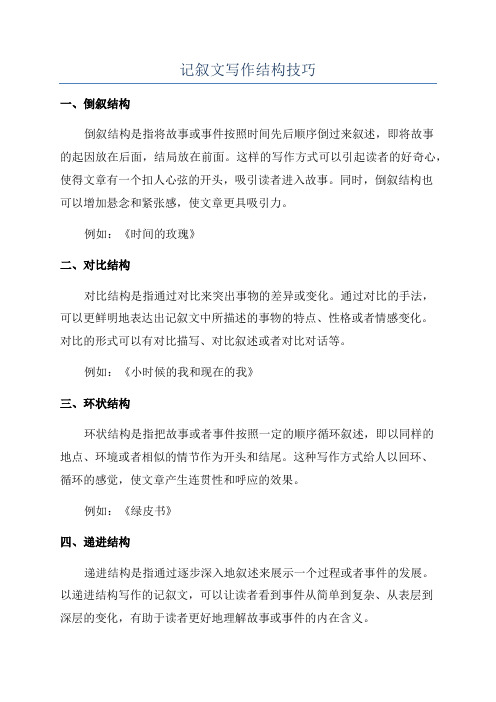 记叙文写作结构技巧

一、倒叙结构

倒叙结构是指将故事或事件按照时间先后顺序倒过来叙述，即将故事的起因放在后面，结局放在前面。这样的写作方式可以引起读者的好奇心，使得文章有一个扣人心弦的开头，吸引读者进入故事。同时，倒叙结构也可以增加悬念和紧张感，使文章更具吸引力。

例如：《时间的玫瑰》

二、对比结构

对比结构是指通过对比来突出事物的差异或变化。通过对比的手法，可以更鲜明地表达出记叙文中所描述的事物的特点、性格或者情感变化。对比的形式可以有对比描写、对比叙述或者对比对话等。

例如：《小时候的我和现在的我》

三、环状结构

环状结构是指把故事或者事件按照一定的顺序循环叙述，即以同样的地点、环境或者相似的情节作为开头和结尾。这种写作方式给人以回环、循环的感觉，使文章产生连贯性和呼应的效果。

例如：《绿皮书》

四、递进结构

递进结构是指通过逐步深入地叙述来展示一个过程或者事件的发展。以递进结构写作的记叙文，可以让读者看到事件从简单到复杂、从表层到深层的变化，有助于读者更好地理解故事或事件的内在含义。